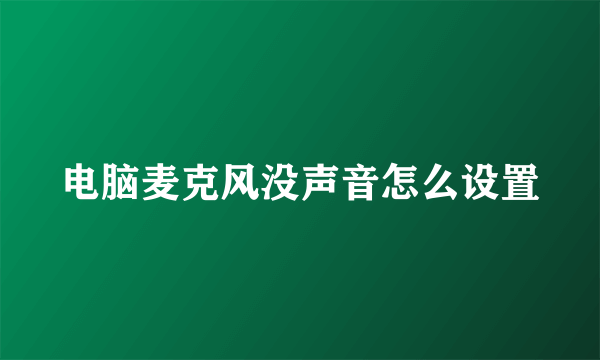 电脑麦克风没声音怎么设置